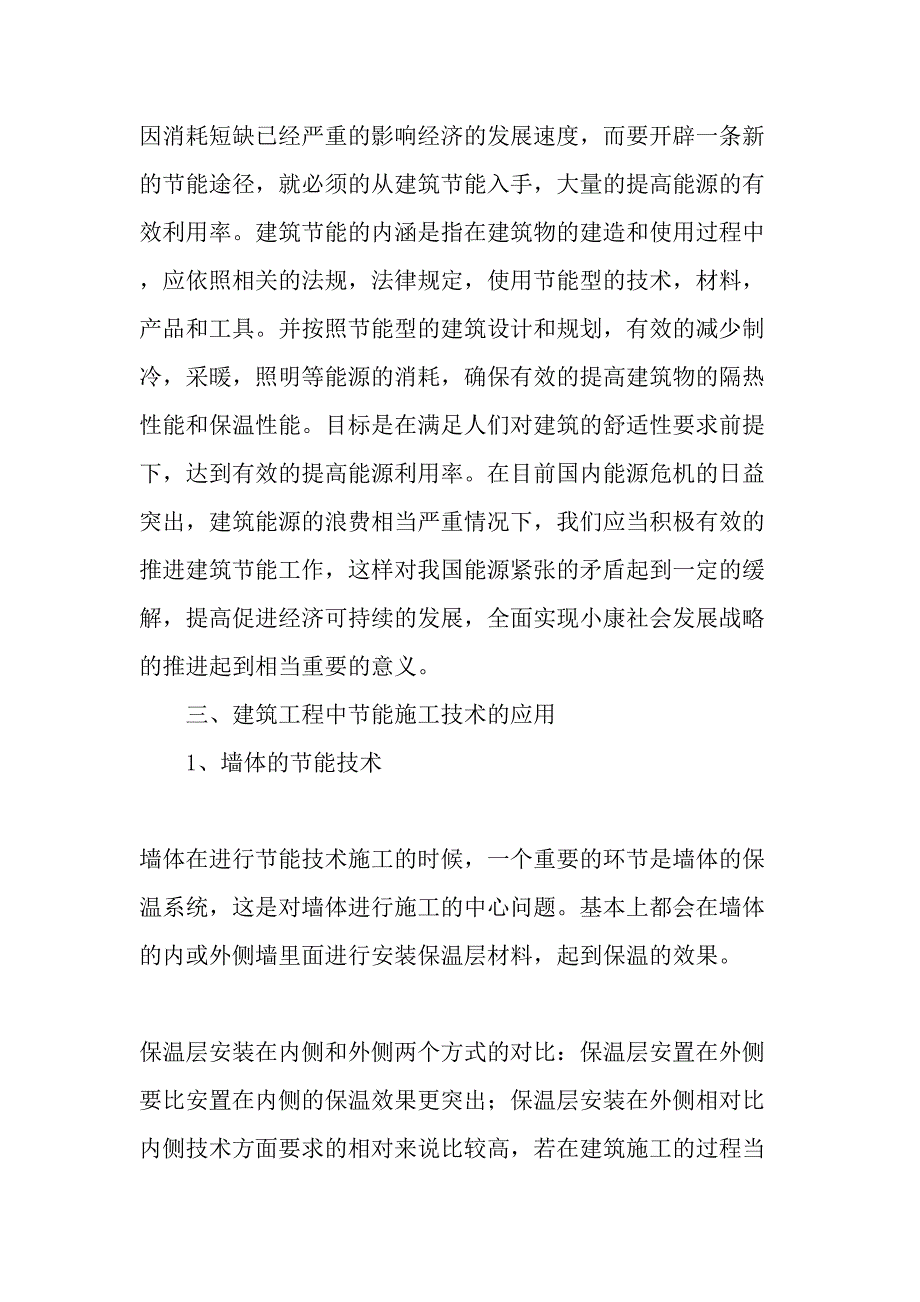 因消耗短缺已经严重的影响经济的发展速度，而要开辟一条新的节能途径，就必须的从建筑节能入手，大量的提高能源的有效利用率。建筑节能的内涵是指在建筑物的建造和使用过程中，应依照相关的法规，法律规定，使用节能型的技术，材料，产品和工具。并按照节能型的建筑设计和规划，有效的减少制冷，采暖，照明等能源的消耗，确保有效的提高建筑物的隔热性能和保温性能。目标是在满足人们对建筑的舒适性要求前提下，达到有效的提高能源利用率。在目前国内能源危机的日益突出，建筑能源的浪费相当严重情况下，我们应当积极有效的推进建筑节能工作，这样对我国能源紧张的矛盾起到一定的缓解，提高促进经济可持续的发展，全面实现小康社会发展战略的推进起到相当重要的意义。

三、建筑工程中节能施工技术的应用

1、墙体的节能技术

墙体在进行节能技术施工的时候，一个重要的环节是墙体的保温系统，这是对墙体进行施工的中心问题。基本上都会在墙体的内或外侧墙里面进行安装保温层材料，起到保温的效果。

保温层安装在内侧和外侧两个方式的对比：保温层安置在外侧要比安置在内侧的保温效果更突出；保温层安装在外侧相对比内侧技术方面要求的相对来说比较高，若在建筑施工的过程当